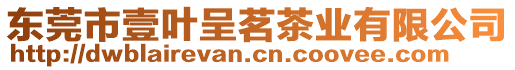 东莞市壹叶呈茗茶业有限公司
http://dwblairevan.cn.coovee.com